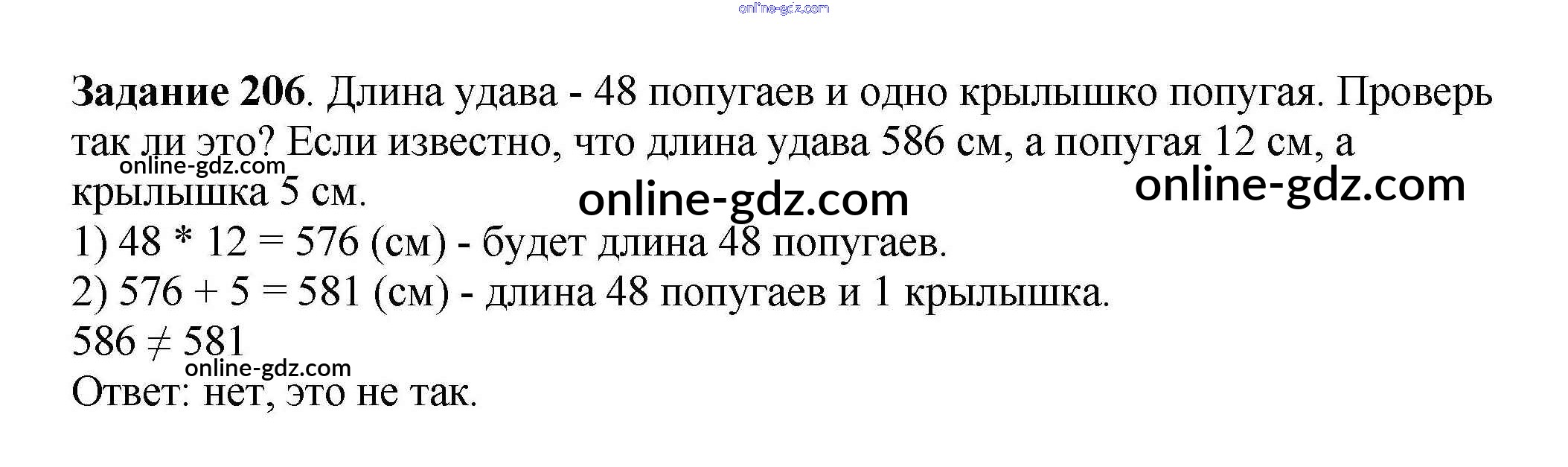 Задание 206. Длина удава - 48 попугаев и одно крылышко попугая. Проверь так ли это? Если известно, что длина удава 586 см, а попугая 12 см, а крылышка 5 см.

1) $48 * 12 = 576$ (см) - будет длина 48 попугаев.

2) $576 + 5 = 581$ (см) - длина 48 попугаев и 1 крылышка.

$586 \neq 581$

Ответ: нет, это не так.

online-gdz.com